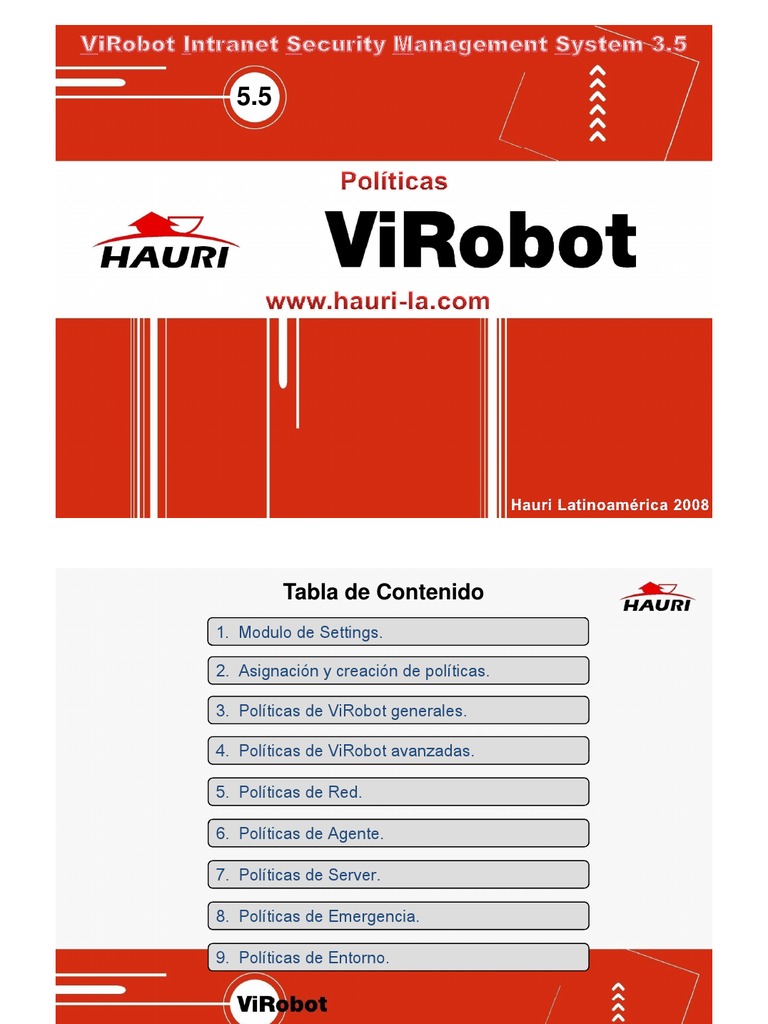 ViRobot Intranet Security Management System 3.5

5.5

Políticas

HAURI

ViRobot

www.hauri-la.com

Hauri Latinoamérica 2008

Tabla de Contenido

HAURI

1. Modulo de Settings.

2. Asignación y creación de políticas.

3. Políticas de ViRobot generales.

4. Políticas de ViRobot avanzadas.

5. Políticas de Red.

6. Políticas de Agente.

7. Políticas de Server.

8. Políticas de Emergencia.

9. Políticas de Entorno.

ViRobot